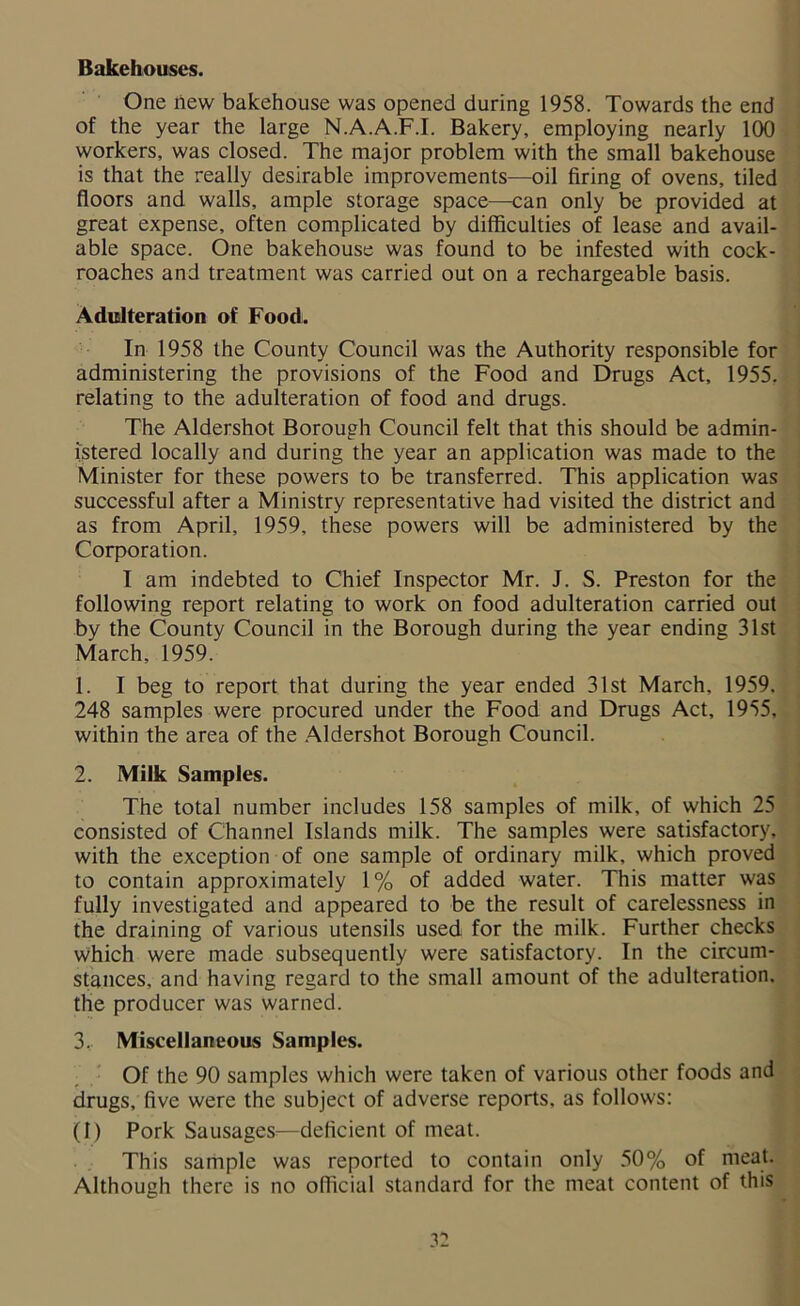 Bakehouses.

One new bakehouse was opened during 1958. Towards the end of the year the large N.A.A.F.I. Bakery, employing nearly 100 workers, was closed. The major problem with the small bakehouse is that the really desirable improvements—oil firing of ovens, tiled floors and walls, ample storage space—can only be provided at great expense, often complicated by difficulties of lease and available space. One bakehouse was found to be infested with cockroaches and treatment was carried out on a rechargeable basis.

Adulteration of Food.

In 1958 the County Council was the Authority responsible for administering the provisions of the Food and Drugs Act, 1955, relating to the adulteration of food and drugs.

The Aldershot Borough Council felt that this should be administered locally and during the year an application was made to the Minister for these powers to be transferred. This application was successful after a Ministry representative had visited the district and as from April, 1959, these powers will be administered by the Corporation.

I am indebted to Chief Inspector Mr. J. S. Preston for the following report relating to work on food adulteration carried out by the County Council in the Borough during the year ending 31st March, 1959.

1. I beg to report that during the year ended 31st March, 1959, 248 samples were procured under the Food and Drugs Act, 1955, within the area of the Aldershot Borough Council.

2. Milk Samples.

The total number includes 158 samples of milk, of which 25 consisted of Channel Islands milk. The samples were satisfactory, with the exception of one sample of ordinary milk, which proved to contain approximately 1% of added water. This matter was fully investigated and appeared to be the result of carelessness in the draining of various utensils used for the milk. Further checks which were made subsequently were satisfactory. In the circumstances, and having regard to the small amount of the adulteration, the producer was warned.

3. Miscellaneous Samples.

Of the 90 samples which were taken of various other foods and drugs, five were the subject of adverse reports, as follows:

(1) Pork Sausages—deficient of meat.

This sample was reported to contain only 50% of meat. Although there is no official standard for the meat content of this

32